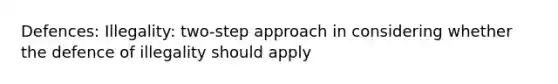 Defences: Illegality: two-step approach in considering whether the defence of illegality should apply